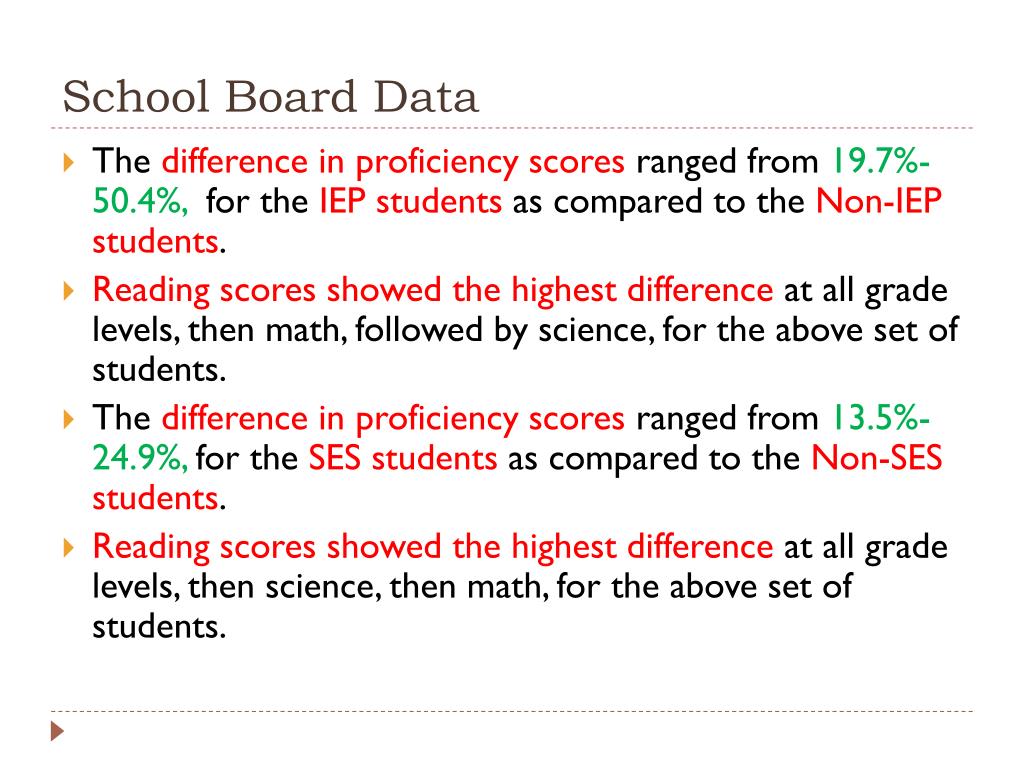 School Board Data

The difference in proficiency scores ranged from 19.7%-50.4%, for the IEP students as compared to the Non-IEP students.

Reading scores showed the highest difference at all grade levels, then math, followed by science, for the above set of students.

The difference in proficiency scores ranged from 13.5%-24.9%, for the SES students as compared to the Non-SES students.

Reading scores showed the highest difference at all grade levels, then science, then math, for the above set of students.